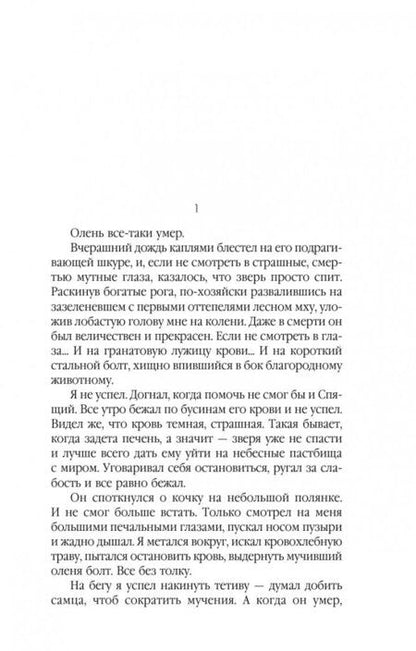 1

Олень все-таки умер.

Вчерашний дождь каплями блестел на его подрагивающей шкуре, и, если не смотреть в страшные, смертью мутные глаза, казалось, что зверь просто спит. Раскинув богатые рога, по-хозяйски развалившись на зазеленевшем с первыми оттепелями лесном мху, уложив лобастую голову мне на колени. Даже в смерти он был величествен и прекрасен. Если не смотреть в глаза... И на гранатовую лужицу крови... И на короткий стальной болт, хищно впившийся в бок благородному животному.

Я не успел. Догнал, когда помочь не смог бы и Спящий. Все утро бежал по бусинам его крови и не успел. Видел же, что кровь темная, страшная. Такая бывает, когда задета печень, а значит — зверя уже не спасти и лучше всего дать ему уйти на небесные пастбища с миром. Уговаривал себя остановиться, ругал за слабость и все равно бежал.

Он споткнулся о кочку на небольшой полянке. И не смог больше встать. Только смотрел на меня большими печальными глазами, пускал носом пузыри и жадно дышал. Я метался вокруг, искал кровохлебную траву, пытался остановить кровь, выдернуть мучивший оленя болт. Все без толку.

На бегу я успел накинуть тетиву — думал добить самца, чтоб сократить мучения. А когда он умер,